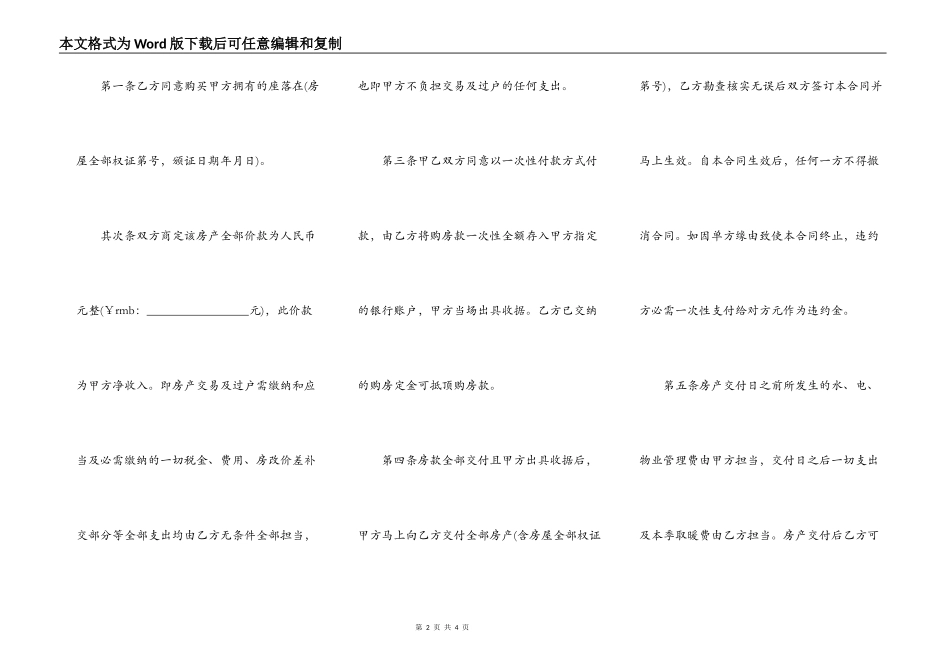 本文格式为Word版下载后可任意编辑和复制

第一条乙方同意购买甲方拥有的座落在(房屋全部权证第号，颁证日期年月日)。

其次条双方商定该房产全部价款为人民币元整(￥rmb：________________元)，此价款为甲方净收入。即房产交易及过户需缴纳和应当及必需缴纳的一切税金、费用、房改价差补交部分等全部支出均由乙方无条件全部担当，也即甲方不负担交易及过户的任何支出。

第三条甲乙双方同意以一次性付款方式付款，由乙方将购房款一次性全额存入甲方指定的银行账户，甲方当场出具收据。乙方已交纳的购房定金可抵顶购房款。

第四条房款全部交付且甲方出具收据后，甲方马上向乙方交付全部房产(含房屋全部权证第号)，乙方勘查核实无误后双方签订本合同并马上生效。自本合同生效后，任何一方不得撤消合同。如因单方缘由致使本合同终止，违约方必需一次性支付给对方元作为违约金。

第五条房产交付日之前所发生的水、电、物业管理费由甲方担当，交付日之后一切支出及本季取暖费由乙方担当。房产交付后乙方可

第 2 页 共 4 页